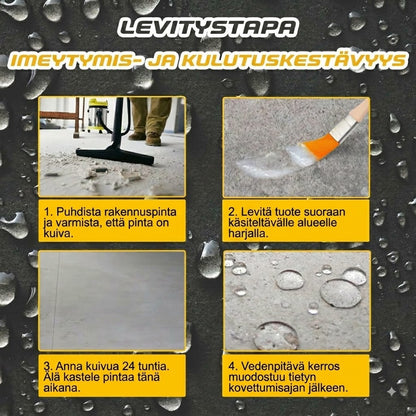 LEVITYSTAPA

IMEYTYMIS- JA KULUTUSKESTÄVYYS

1. Puhdista rakennuspinta ja varmista, että pinta on kuiva.

2. Levitä tuote suoraan käsiteltävälle alueelle harjalla.

3. Anna kuivua 24 tuntia. Älä kastele pintaa tänä aikana.

4. Vedenpitävä kerros muodostuu tietyn kovettumisajan jälkeen.